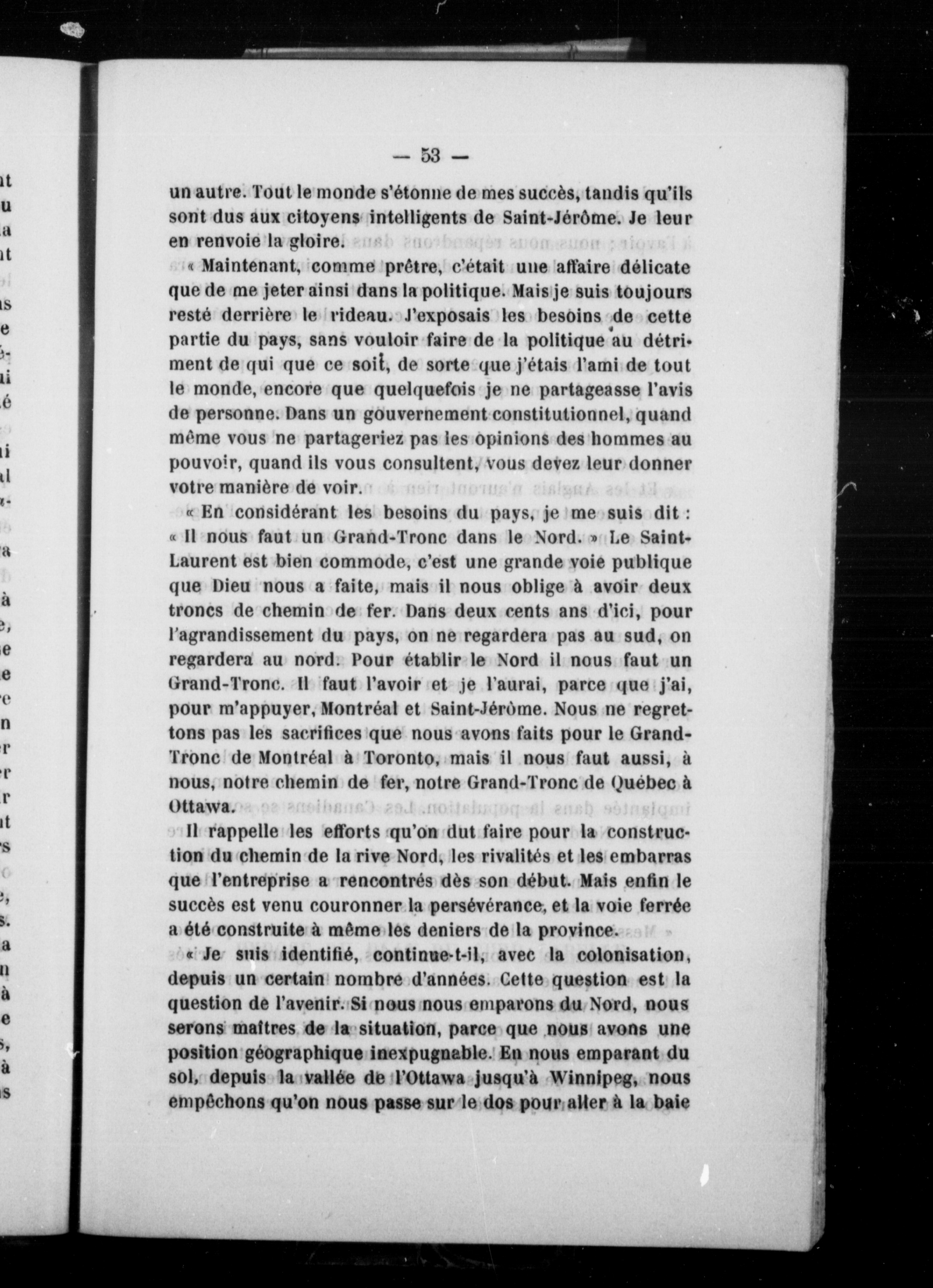 — 53 —

un autre. Tout le monde s'étonne de mes succès, tandis qu'ils sont dus aux citoyens intelligents de Saint-Jérôme. Je leur en renvoie la gloire.

« Maintenant, comme prêtre, c'était une affaire délicate que de me jeter ainsi dans la politique. Mais je suis toujours resté derrière le rideau. J'exposais les besoins de cette partie du pays, sans vouloir faire de la politique au détriment de qui que ce soit, de sorte que j'étais l'ami de tout le monde, encore que quelquefois je ne partageasse l'avis de personne. Dans un gouvernement constitutionnel, quand même vous ne partageriez pas les opinions des hommes au pouvoir, quand ils vous consultent, vous devez leur donner votre manière de voir.

« En considérant les besoins du pays, je me suis dit : « Il nous faut un Grand-Tronc dans le Nord. » Le Saint-Laurent est bien commode, c'est une grande voie publique que Dieu nous a faite, mais il nous oblige à avoir deux troncs de chemin de fer. Dans deux cents ans d'ici, pour l'agrandissement du pays, on ne regardera pas au sud, on regardera au nord. Pour établir le Nord il nous faut un Grand-Tronc. Il faut l'avoir et je l'aurai, parce que j'ai, pour m'appuyer, Montréal et Saint-Jérôme. Nous ne regrettons pas les sacrifices que nous avons faits pour le Grand-Tronc de Montréal à Toronto, mais il nous faut aussi, à nous, notre chemin de fer, notre Grand-Tronc de Québec à Ottawa.

Il rappelle les efforts qu'on dut faire pour la construction du chemin de la rive Nord, les rivalités et les embarras que l'entreprise a rencontrés dès son début. Mais enfin le succès est venu couronner la persévérance, et la voie ferrée a été construite à même les deniers de la province.

« Je suis identifié, continue-t-il, avec la colonisation, depuis un certain nombre d'années. Cette question est la question de l'avenir. Si nous nous emparons du Nord, nous serons maîtres de la situation, parce que nous avons une position géographique inexpugnable. En nous emparant du sol, depuis la vallée de l'Ottawa jusqu'à Winnipeg, nous empêchons qu'on nous passe sur le dos pour aller à la baie